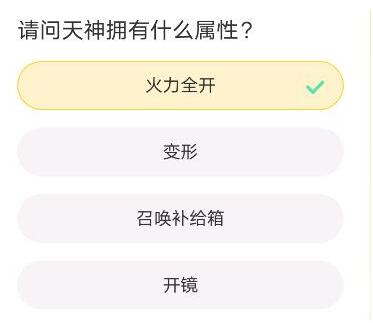 请问天神拥有什么属性？

火力全开

变形

召唤补给箱

开镜